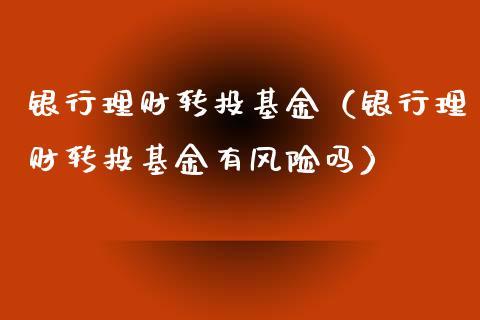 银行理财转投基金（银行理财转投基金有风险吗）